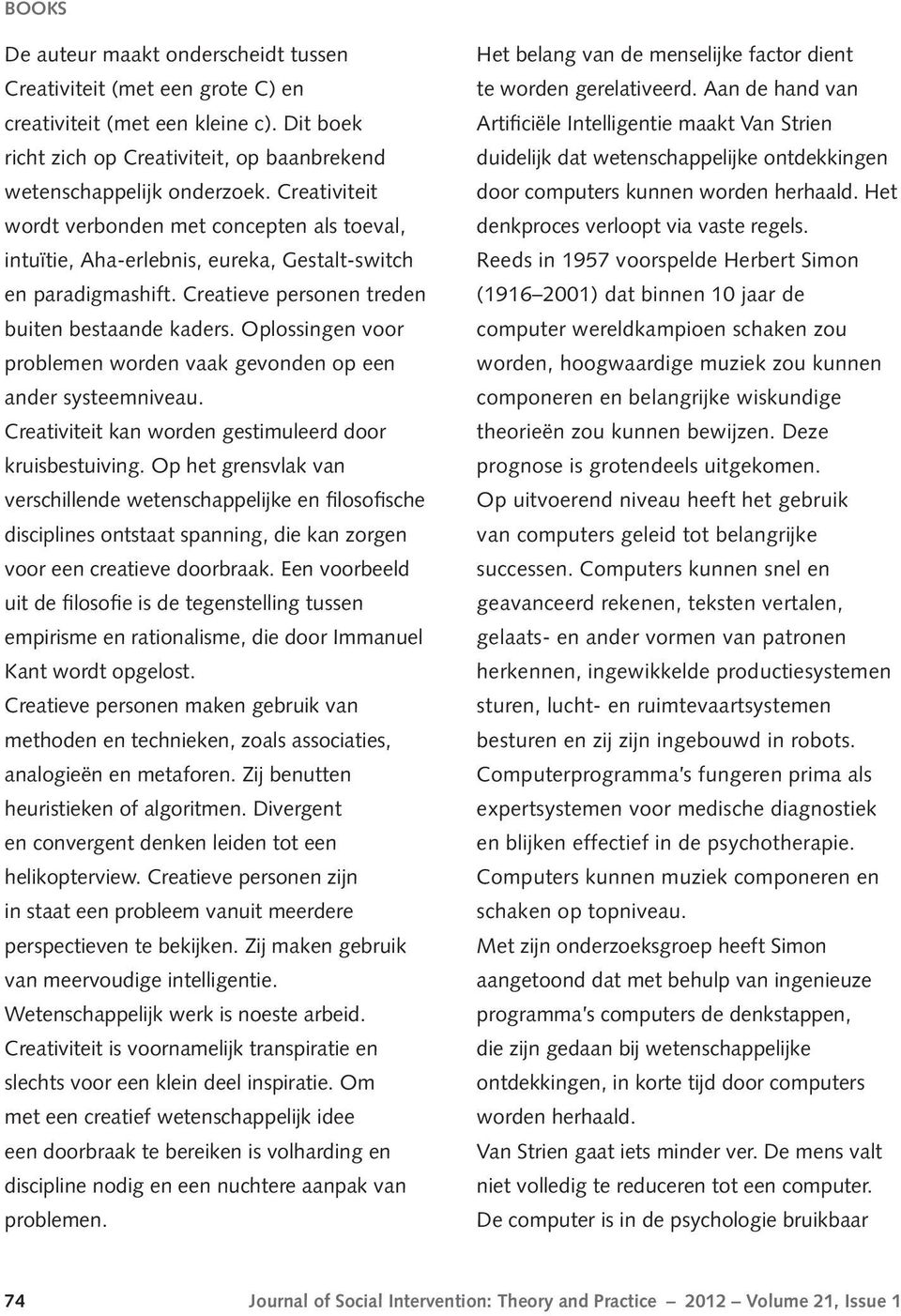 BOOKS

De auteur maakt onderscheidt tussen Creativiteit (met een grote C) en creativiteit (met een kleine c). Dit boek richt zich op Creativiteit, op baanbrekend wetenschappelijk onderzoek. Creativiteit wordt verbonden met concepten als toeval, intuïtie, Aha-erlebnis, eureka, Gestalt-switch en paradigmashift. Creatieve personen treden buiten bestaande kaders. Oplossingen voor problemen worden vaak gevonden op een ander systeemniveau.
Creativiteit kan worden gestimuleerd door kruisbestuiving. Op het grensvlak van verschillende wetenschappelijke en filosofische disciplines ontstaat spanning, die kan zorgen voor een creatieve doorbraak. Een voorbeeld uit de filosofie is de tegenstelling tussen empirisme en rationalisme, die door Immanuel Kant wordt opgelost.
Creatieve personen maken gebruik van methoden en technieken, zoals associaties, analogieën en metaforen. Zij benutten heuristieken of algoritmen. Divergent en convergent denken leiden tot een helikopterview. Creatieve personen zijn in staat een probleem vanuit meerdere perspectieven te bekijken. Zij maken gebruik van meervoudige intelligentie.
Wetenschappelijk werk is noeste arbeid. Creativiteit is voornamelijk transpiratie en slechts voor een klein deel inspiratie. Om met een creatief wetenschappelijk idee een doorbraak te bereiken is volharding en discipline nodig en een nuchtere aanpak van problemen.

Het belang van de menselijke factor dient te worden gerelativeerd. Aan de hand van Artificiële Intelligentie maakt Van Strien duidelijk dat wetenschappelijke ontdekkingen door computers kunnen worden herhaald. Het denkproces verloopt via vaste regels.
Reeds in 1957 voorspelde Herbert Simon (1916–2001) dat binnen 10 jaar de computer wereldkampioen schaken zou worden, hoogwaardige muziek zou kunnen componeren en belangrijke wiskundige theorieën zou kunnen bewijzen. Deze prognose is grotendeels uitgekomen.
Op uitvoerend niveau heeft het gebruik van computers geleid tot belangrijke successen. Computers kunnen snel en geavanceerd rekenen, teksten vertalen, gelaats- en ander vormen van patronen herkennen, ingewikkelde productiesystemen sturen, lucht- en ruimtevaartsystemen besturen en zij zijn ingebouwd in robots. Computerprogramma's fungeren prima als expertsystemen voor medische diagnostiek en blijken effectief in de psychotherapie. Computers kunnen muziek componeren en schaken op topniveau.
Met zijn onderzoeksgroep heeft Simon aangetoond dat met behulp van ingenieuze programma's computers de denkstappen, die zijn gedaan bij wetenschappelijke ontdekkingen, in korte tijd door computers worden herhaald.
Van Strien gaat iets minder ver. De mens valt niet volledig te reduceren tot een computer. De computer is in de psychologie bruikbaar

74 Journal of Social Intervention: Theory and Practice – 2012 – Volume 21, Issue 1